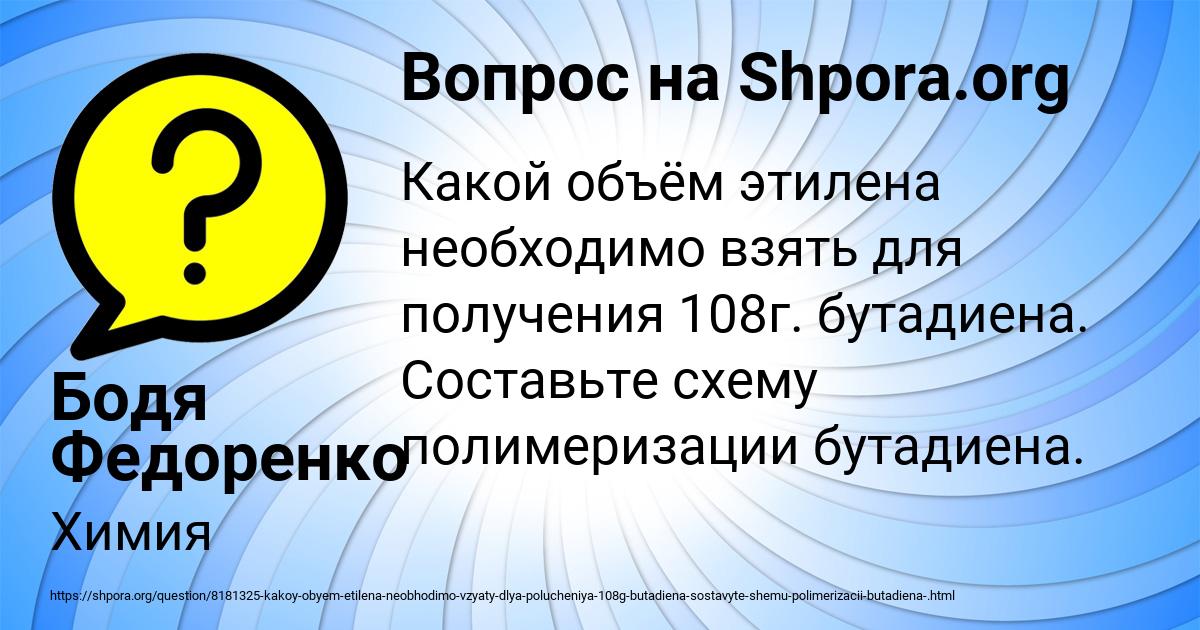 Вопрос на Shpora.org

Какой объём этилена необходимо взять для получения 108г. бутадиена. Составьте схему полимеризации бутадиена.

Бодя Федоренко

Химия

https://shpora.org/question/8181325-kakoy-obyem-etilena-neobhodimo-vzyaty-dlya-polucheniya-108g-butadiena-sostavyte-shemu-polimerizacii-butadiena-.html